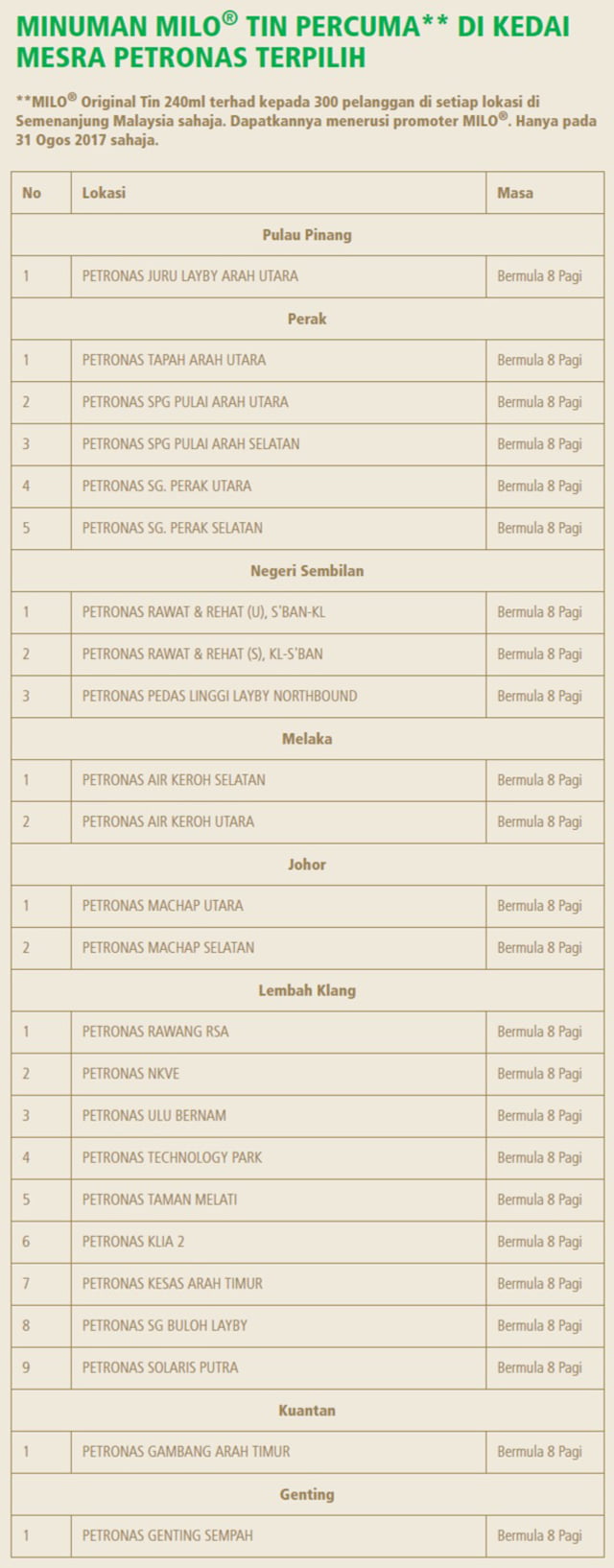 MINUMAN MILO® TIN PERCUMA** DI KEDAI MESRA PETRONAS TERPILIH

**MILO® Original Tin 240ml terhad kepada 300 pelanggan di setiap lokasi di Semenanjung Malaysia sahaja. Dapatkannya menerusi promoter MILO®. Hanya pada 31 Ogos 2017 sahaja.

| No | Lokasi | Masa |
|---|---|---|
| | Pulau Pinang | |
| 1 | PETRONAS JURU LAYBY ARAH UTARA | Bermula 8 Pagi |
| | Perak | |
| 1 | PETRONAS TAPAH ARAH UTARA | Bermula 8 Pagi |
| 2 | PETRONAS SPG PULAI ARAH UTARA | Bermula 8 Pagi |
| 3 | PETRONAS SPG PULAI ARAH SELATAN | Bermula 8 Pagi |
| 4 | PETRONAS SG. PERAK UTARA | Bermula 8 Pagi |
| 5 | PETRONAS SG. PERAK SELATAN | Bermula 8 Pagi |
| | Negeri Sembilan | |
| 1 | PETRONAS RAWAT & REHAT (U), S'BAN-KL | Bermula 8 Pagi |
| 2 | PETRONAS RAWAT & REHAT (S), KL-S'BAN | Bermula 8 Pagi |
| 3 | PETRONAS PEDAS LINGGI LAYBY NORTHBOUND | Bermula 8 Pagi |
| | Melaka | |
| 1 | PETRONAS AIR KEROH SELATAN | Bermula 8 Pagi |
| 2 | PETRONAS AIR KEROH UTARA | Bermula 8 Pagi |
| | Johor | |
| 1 | PETRONAS MACHAP UTARA | Bermula 8 Pagi |
| 2 | PETRONAS MACHAP SELATAN | Bermula 8 Pagi |
| | Lembah Klang | |
| 1 | PETRONAS RAWANG RSA | Bermula 8 Pagi |
| 2 | PETRONAS NKVE | Bermula 8 Pagi |
| 3 | PETRONAS ULU BERNAM | Bermula 8 Pagi |
| 4 | PETRONAS TECHNOLOGY PARK | Bermula 8 Pagi |
| 5 | PETRONAS TAMAN MELATI | Bermula 8 Pagi |
| 6 | PETRONAS KLIA 2 | Bermula 8 Pagi |
| 7 | PETRONAS KESAS ARAH TIMUR | Bermula 8 Pagi |
| 8 | PETRONAS SG BULOH LAYBY | Bermula 8 Pagi |
| 9 | PETRONAS SOLARIS PUTRA | Bermula 8 Pagi |
| | Kuantan | |
| 1 | PETRONAS GAMBANG ARAH TIMUR | Bermula 8 Pagi |
| | Genting | |
| 1 | PETRONAS GENTING SEMPAH | Bermula 8 Pagi |